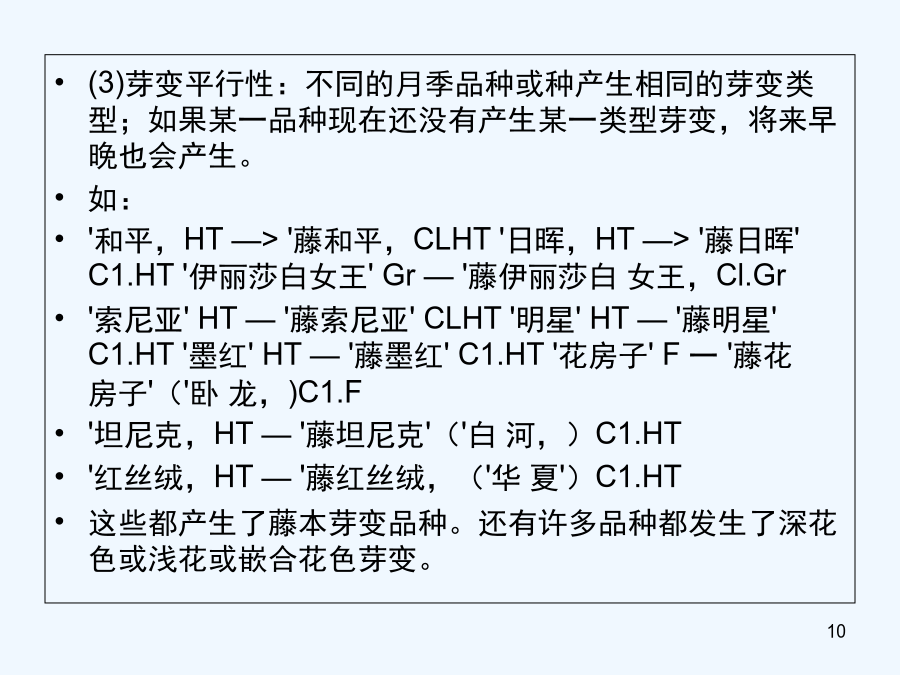 • (3)芽变平行性：不同的月季品种或种产生相同的芽变类型；如果某一品种现在还没有产生某一类型芽变，将来早晚也会产生。

• 如：

• '和平，HT —> '藤和平，CLHT '日晖，HT —> '藤日晖' C1.HT '伊丽莎白女王' Gr — '藤伊丽莎白 女王，Cl.Gr

• '索尼亚' HT — '藤索尼亚' CLHT '明星' HT — '藤明星' C1.HT '墨红' HT — '藤墨红' C1.HT '花房子' F — '藤花房子'（'卧 龙，)C1.F

• '坦尼克，HT — '藤坦尼克'（'白 河，）C1.HT

• '红丝绒，HT — '藤红丝绒，（'华 夏'）C1.HT

• 这些都产生了藤本芽变品种。还有许多品种都发生了深花色或浅花或嵌合花色芽变。

10